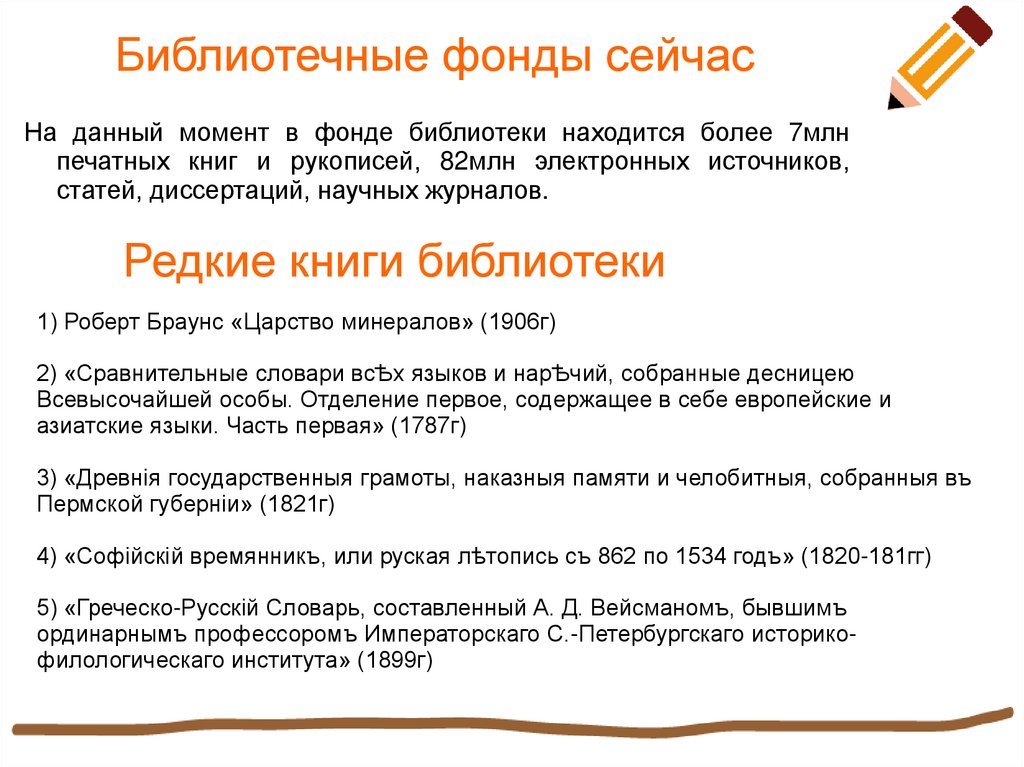 Библиотечные фонды сейчас

На данный момент в фонде библиотеки находится более 7млн печатных книг и рукописей, 82млн электронных источников, статей, диссертаций, научных журналов.

Редкие книги библиотеки

1) Роберт Браунс «Царство минералов» (1906г)

2) «Сравнительные словари всѢх языков и нарѢчий, собранные десницею Всевысочайшей особы. Отделение первое, содержащее в себе европейские и азиатские языки. Часть первая» (1787г)

3) «Древнія государственныя грамоты, наказныя памяти и челобитныя, собранныя въ Пермской губерніи» (1821г)

4) «Софійскій времянникъ, или руская лѣтопись съ 862 по 1534 годъ» (1820-181гг)

5) «Греческо-Русскій Словарь, составленный А. Д. Вейсманомъ, бывшимъ ординарнымъ профессоромъ Императорскаго С.-Петербургскаго историко-филологическаго института» (1899г)